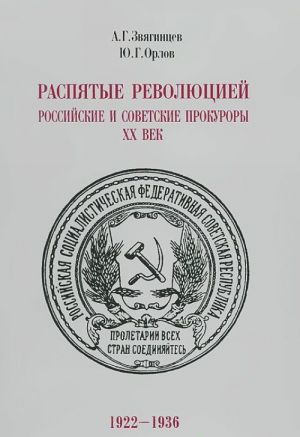 А.Г.Звягинцев
Ю.Г.Орлов

РАСПЯТЫЕ РЕВОЛЮЦИЕЙ
РОССИЙСКИЕ И СОВЕТСКИЕ ПРОКУРОРЫ
XX ВЕК

РОССИЙСКАЯ СОЦИАЛИСТИЧЕСКАЯ ФЕДЕРАТИВНАЯ СОВЕТСКАЯ РЕСПУБЛИКА

ПРОЛЕТАРИИ ВСЕХ СТРАН СОЕДИНЯЙТЕСЬ

1922—1936